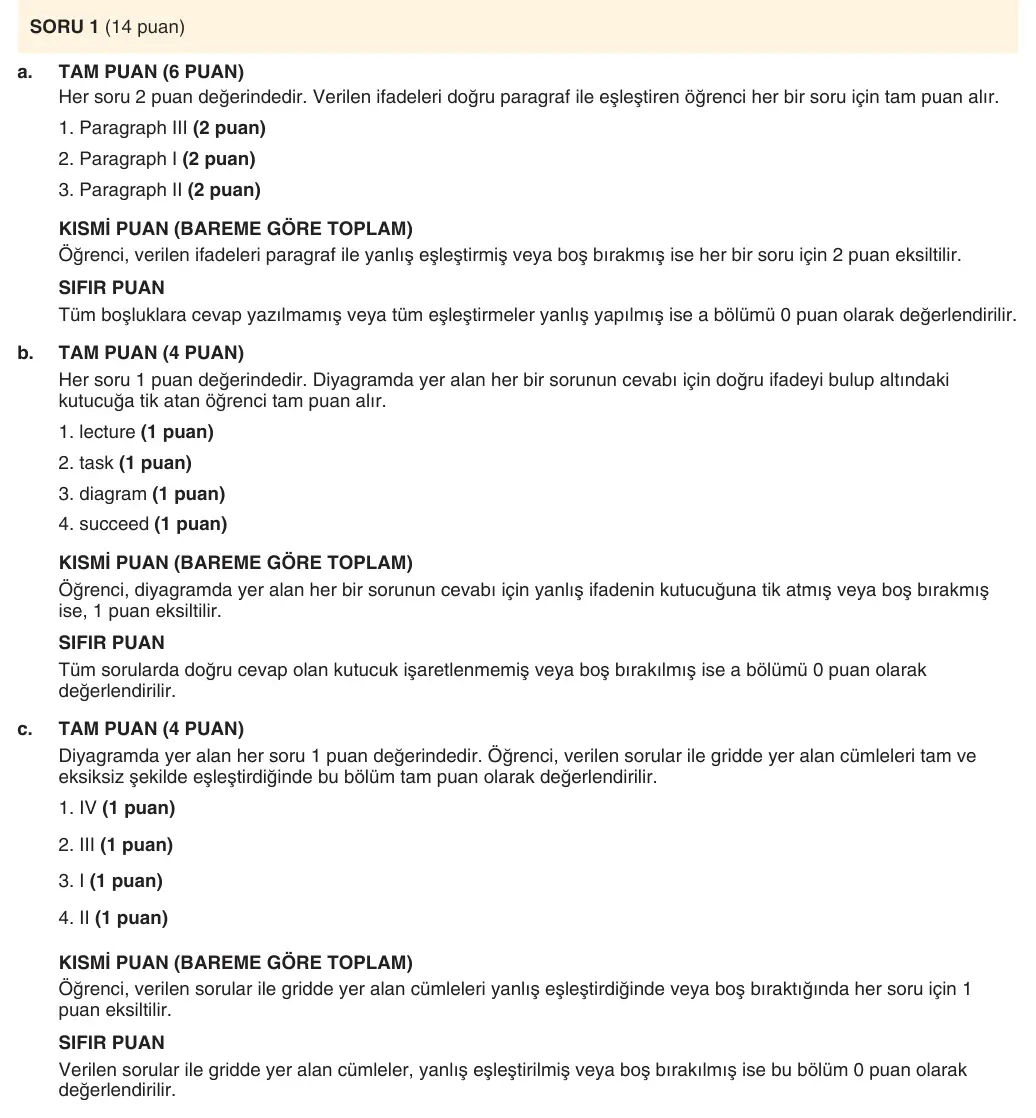 SORU 1 (14 puan)

a. TAM PUAN (6 PUAN)
Her soru 2 puan değerindedir. Verilen ifadeleri doğru paragraf ile eşleştiren öğrenci her bir soru için tam puan alır.

1. Paragraph III (2 puan)
2. Paragraph I (2 puan)
3. Paragraph II (2 puan)

KISMİ PUAN (BAREME GÖRE TOPLAM)
Öğrenci, verilen ifadeleri paragraf ile yanlış eşleştirmiş veya boş bırakmış ise her bir soru için 2 puan eksiltilir.

SIFIR PUAN
Tüm boşluklara cevap yazılmamış veya tüm eşleştirmeler yanlış yapılmış ise a bölümü 0 puan olarak değerlendirilir.

b. TAM PUAN (4 PUAN)
Her soru 1 puan değerindedir. Diyagramda yer alan her bir sorunun cevabı için doğru ifadeyi bulup altındaki kutucuğa tik atan öğrenci tam puan alır.

1. lecture (1 puan)
2. task (1 puan)
3. diagram (1 puan)
4. succeed (1 puan)

KISMİ PUAN (BAREME GÖRE TOPLAM)
Öğrenci, diyagramda yer alan her bir sorunun cevabı için yanlış ifadenin kutucuğuna tik atmış veya boş bırakmış ise, 1 puan eksiltilir.

SIFIR PUAN
Tüm sorularda doğru cevap olan kutucuk işaretlenmemiş veya boş bırakılmış ise a bölümü 0 puan olarak değerlendirilir.

c. TAM PUAN (4 PUAN)
Diyagramda yer alan her soru 1 puan değerindedir. Öğrenci, verilen sorular ile gridde yer alan cümleleri tam ve eksiksiz şekilde eşleştirdiğinde bu bölüm tam puan olarak değerlendirilir.

1. IV (1 puan)
2. III (1 puan)
3. I (1 puan)
4. II (1 puan)

KISMİ PUAN (BAREME GÖRE TOPLAM)
Öğrenci, verilen sorular ile gridde yer alan cümleleri yanlış eşleştirdiğinde veya boş bıraktığında her soru için 1 puan eksiltilir.

SIFIR PUAN
Verilen sorular ile gridde yer alan cümleler, yanlış eşleştirilmiş veya boş bırakılmış ise bu bölüm 0 puan olarak değerlendirilir.